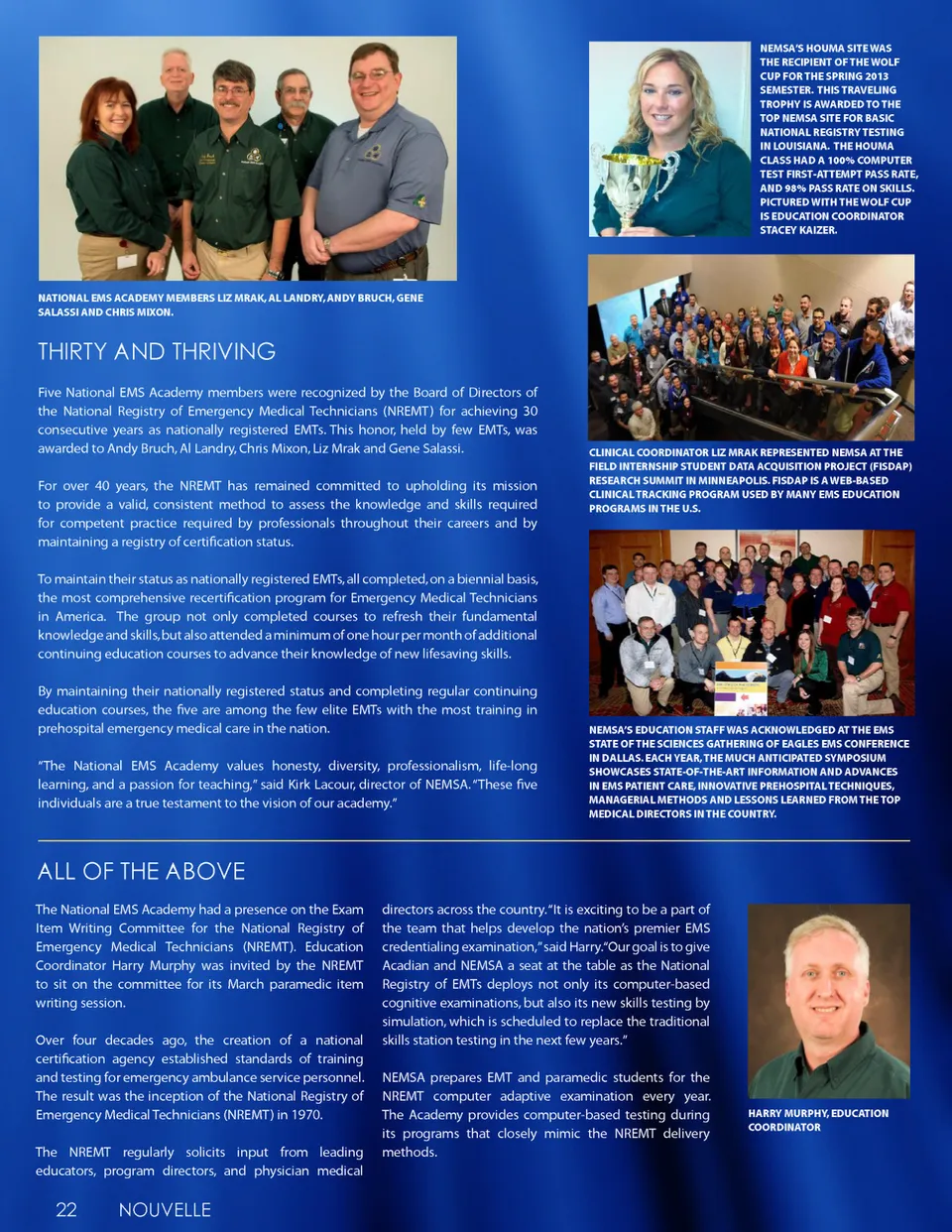 NATIONAL EMS ACADEMY MEMBERS LIZ MRAK, AL LANDRY, ANDY BRUCH, GENE SALASSI AND CHRIS MIXON.

THIRTY AND THRIVING

Five National EMS Academy members were recognized by the Board of Directors of the National Registry of Emergency Medical Technicians (NREMT) for achieving 30 consecutive years as nationally registered EMTs. This honor, held by few EMTs, was awarded to Andy Bruch, Al Landry, Chris Mixon, Liz Mrak and Gene Salassi.

For over 40 years, the NREMT has remained committed to upholding its mission to provide a valid, consistent method to assess the knowledge and skills required for competent practice required by professionals throughout their careers and by maintaining a registry of certification status.

To maintain their status as nationally registered EMTs, all completed, on a biennial basis, the most comprehensive recertification program for Emergency Medical Technicians in America. The group not only completed courses to refresh their fundamental knowledge and skills, but also attended a minimum of one hour per month of additional continuing education courses to advance their knowledge of new lifesaving skills.

By maintaining their nationally registered status and completing regular continuing education courses, the five are among the few elite EMTs with the most training in prehospital emergency medical care in the nation.

"The National EMS Academy values honesty, diversity, professionalism, life-long learning, and a passion for teaching," said Kirk Lacour, director of NEMSA. "These five individuals are a true testament to the vision of our academy."

NEMSA'S HOUMA SITE WAS THE RECIPIENT OF THE WOLF CUP FOR THE SPRING 2013 SEMESTER. THIS TRAVELING TROPHY IS AWARDED TO THE TOP NEMSA SITE FOR BASIC NATIONAL REGISTRY TESTING IN LOUISIANA. THE HOUMA CLASS HAD A 100% COMPUTER TEST FIRST-ATTEMPT PASS RATE, AND 98% PASS RATE ON SKILLS. PICTURED WITH THE WOLF CUP IS EDUCATION COORDINATOR STACEY KAIZER.

CLINICAL COORDINATOR LIZ MRAK REPRESENTED NEMSA AT THE FIELD INTERNSHIP STUDENT DATA ACQUISITION PROJECT (FISDAP) RESEARCH SUMMIT IN MINNEAPOLIS. FISDAP IS A WEB-BASED CLINICAL TRACKING PROGRAM USED BY MANY EMS EDUCATION PROGRAMS IN THE U.S.

NEMSA'S EDUCATION STAFF WAS ACKNOWLEDGED AT THE EMS STATE OF THE SCIENCES GATHERING OF EAGLES EMS CONFERENCE IN DALLAS. EACH YEAR, THE MUCH ANTICIPATED SYMPOSIUM SHOWCASES STATE-OF-THE-ART INFORMATION AND ADVANCES IN EMS PATIENT CARE, INNOVATIVE PREHOSPITAL TECHNIQUES, MANAGERIAL METHODS AND LESSONS LEARNED FROM THE TOP MEDICAL DIRECTORS IN THE COUNTRY.

ALL OF THE ABOVE

The National EMS Academy had a presence on the Exam Item Writing Committee for the National Registry of Emergency Medical Technicians (NREMT). Education Coordinator Harry Murphy was invited by the NREMT to sit on the committee for its March paramedic item writing session.

Over four decades ago, the creation of a national certification agency established standards of training and testing for emergency ambulance service personnel. The result was the inception of the National Registry of Emergency Medical Technicians (NREMT) in 1970.

The NREMT regularly solicits input from leading educators, program directors, and physician medical directors across the country. "It is exciting to be a part of the team that helps develop the nation's premier EMS credentialing examination," said Harry. "Our goal is to give Acadian and NEMSA a seat at the table as the National Registry of EMTs deploys not only its computer-based cognitive examinations, but also its new skills testing by simulation, which is scheduled to replace the traditional skills station testing in the next few years."

NEMSA prepares EMT and paramedic students for the NREMT computer adaptive examination every year. The Academy provides computer-based testing during its programs that closely mimic the NREMT delivery methods.

HARRY MURPHY, EDUCATION COORDINATOR

22 NOUVELLE